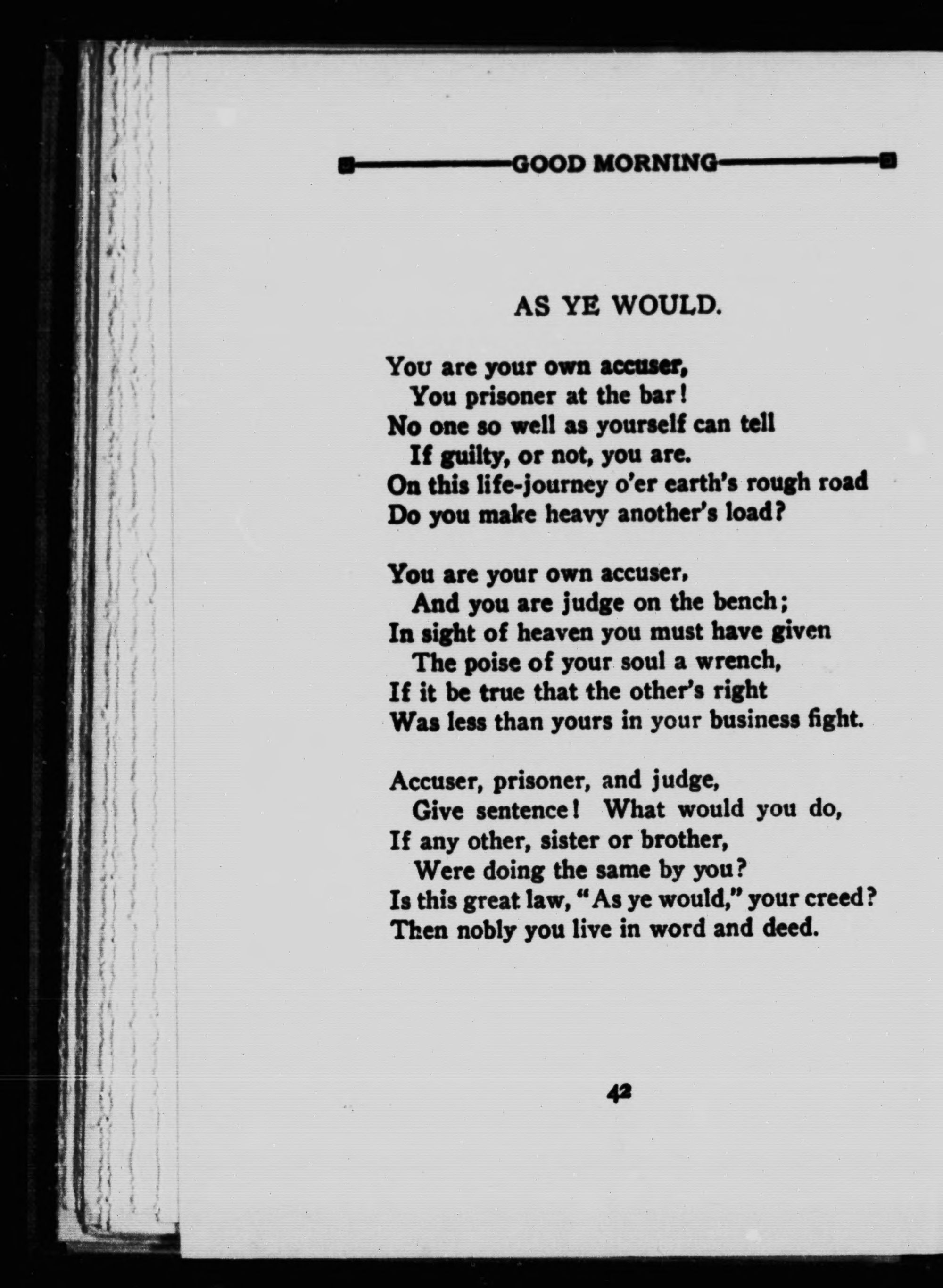 GOOD MORNING

AS YE WOULD.

You are your own accuser,
You prisoner at the bar!
No one so well as yourself can tell
If guilty, or not, you are.
On this life-journey o'er earth's rough road
Do you make heavy another's load?

You are your own accuser,
And you are judge on the bench;
In sight of heaven you must have given
The poise of your soul a wrench,
If it be true that the other's right
Was less than yours in your business fight.

Accuser, prisoner, and judge,
Give sentence! What would you do,
If any other, sister or brother,
Were doing the same by you?
Is this great law, "As ye would," your creed?
Then nobly you live in word and deed.

42